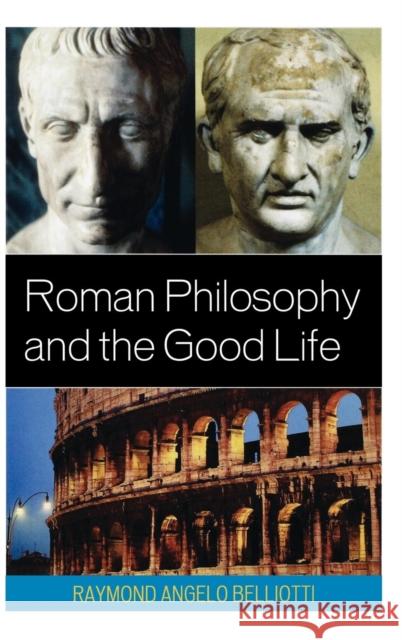 Roman Philosophy and the Good Life

RAYMOND ANGELO BELLIOTTI